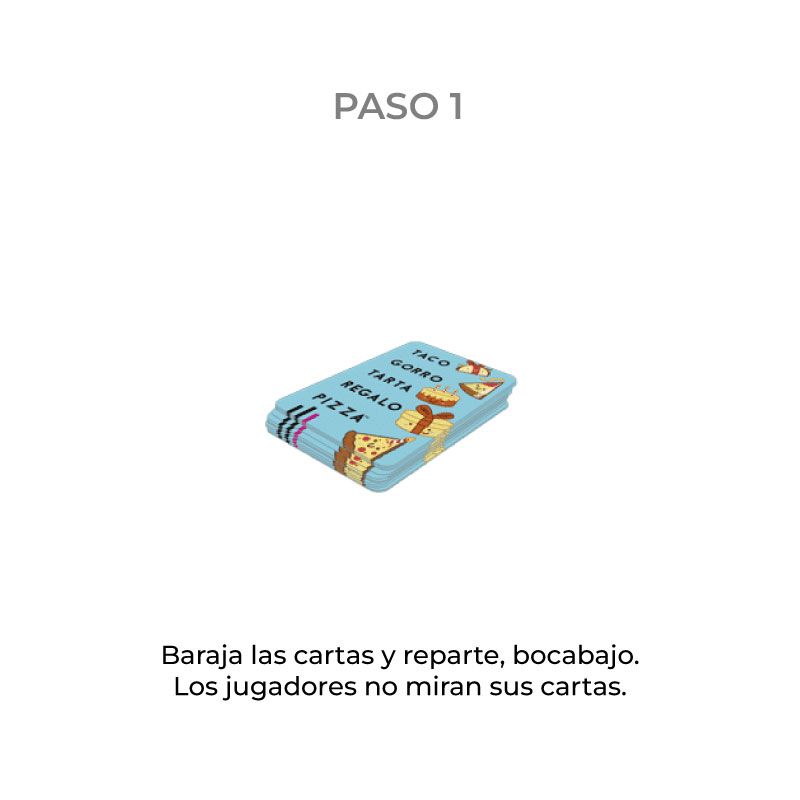 PASO 1

TACO
GORRO
TARTA
REGALO
PIZZA

Baraja las cartas y reparte, bocabajo.
Los jugadores no miran sus cartas.